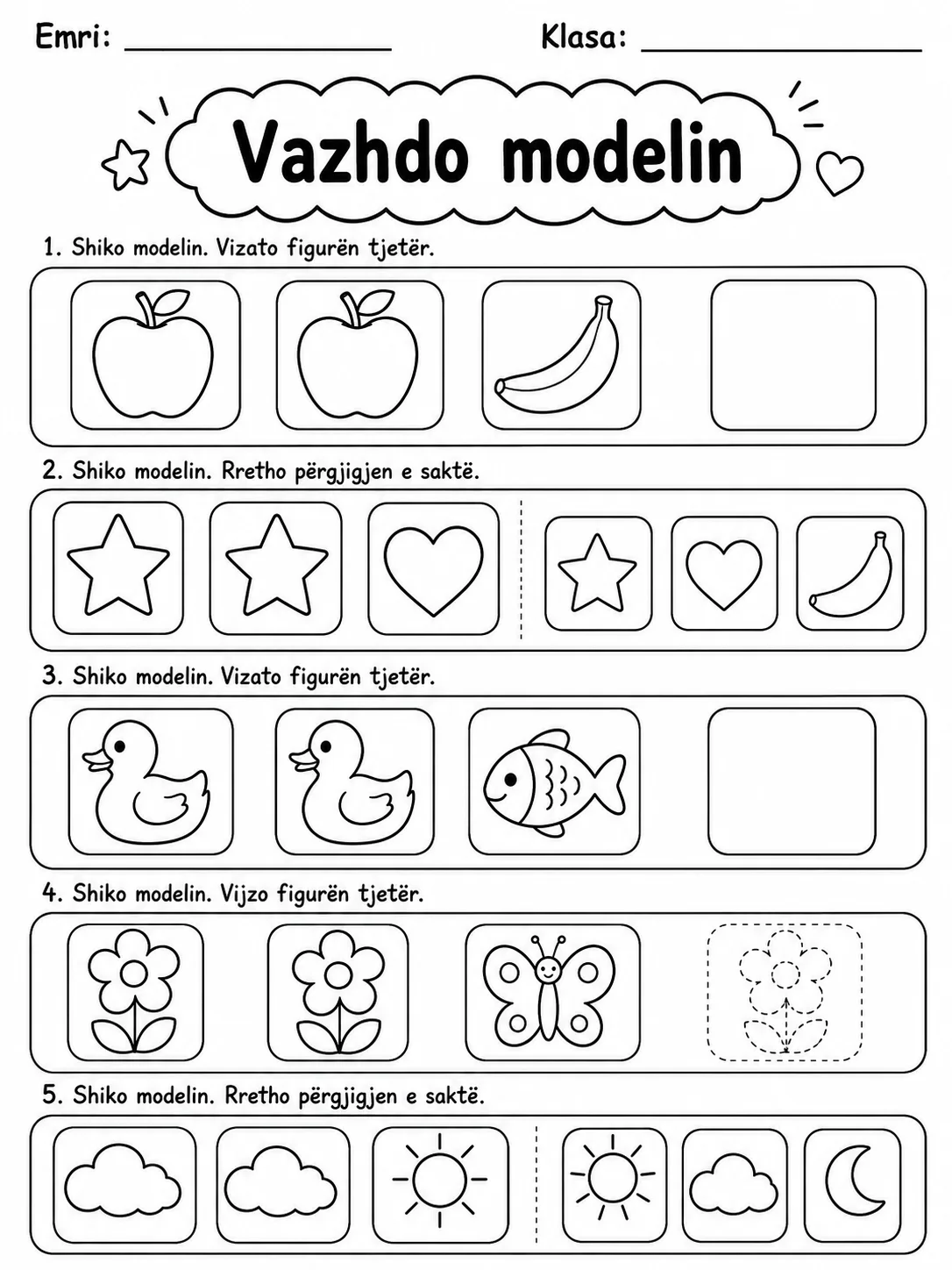 Emri: ________________ Klasa: ________________

Vazhdo modelin

1. Shiko modelin. Vizato figurën tjetër.

2. Shiko modelin. Rretho përgjigjen e saktë.

3. Shiko modelin. Vizato figurën tjetër.

4. Shiko modelin. Vijzo figurën tjetër.

5. Shiko modelin. Rretho përgjigjen e saktë.